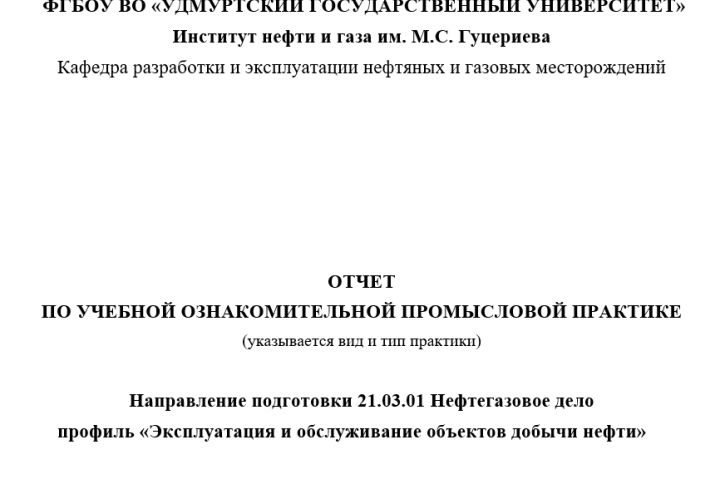 ФГБОУ ВО «УДМУРТСКИЙ ГОСУДАРСТВЕННЫЙ УНИВЕРСИТЕТ»
Институт нефти и газа им. М.С. Гуцериева
Кафедра разработки и эксплуатации нефтяных и газовых месторождений

ОТЧЕТ
ПО УЧЕБНОЙ ОЗНАКОМИТЕЛЬНОЙ ПРОМЫСЛОВОЙ ПРАКТИКЕ
(указывается вид и тип практики)

Направление подготовки 21.03.01 Нефтегазовое дело
профиль «Эксплуатация и обслуживание объектов добычи нефти»